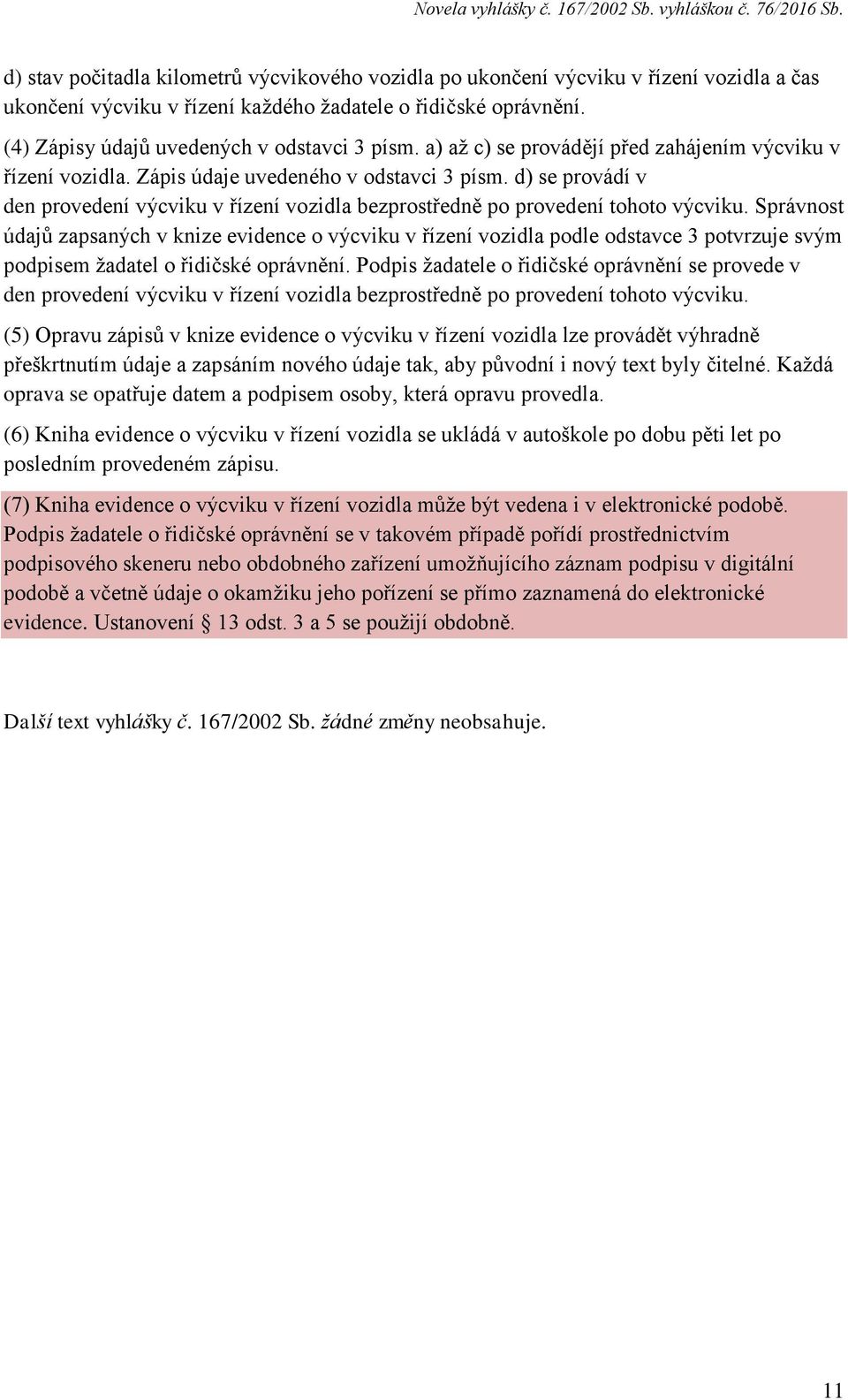 Novela vyhlášky č. 167/2002 Sb. vyhláškou č. 76/2016 Sb.

d) stav počitadla kilometrů výcvikového vozidla po ukončení výcviku v řízení vozidla a čas ukončení výcviku v řízení každého žadatele o řidičské oprávnění.

(4) Zápisy údajů uvedených v odstavci 3 písm. a) až c) se provádějí před zahájením výcviku v řízení vozidla. Zápis údaje uvedeného v odstavci 3 písm. d) se provádí v den provedení výcviku v řízení vozidla bezprostředně po provedení tohoto výcviku. Správnost údajů zapsaných v knize evidence o výcviku v řízení vozidla podle odstavce 3 potvrzuje svým podpisem žadatel o řidičské oprávnění. Podpis žadatele o řidičské oprávnění se provede v den provedení výcviku v řízení vozidla bezprostředně po provedení tohoto výcviku.

(5) Opravu zápisů v knize evidence o výcviku v řízení vozidla lze provádět výhradně přeškrtnutím údaje a zapsáním nového údaje tak, aby původní i nový text byly čitelné. Každá oprava se opatřuje datem a podpisem osoby, která opravu provedla.

(6) Kniha evidence o výcviku v řízení vozidla se ukládá v autoškole po dobu pěti let po posledním provedeném zápisu.

(7) Kniha evidence o výcviku v řízení vozidla může být vedena i v elektronické podobě. Podpis žadatele o řidičské oprávnění se v takovém případě pořídí prostřednictvím podpisového skeneru nebo obdobného zařízení umožňujícího záznam podpisu v digitální podobě a včetně údaje o okamžiku jeho pořízení se přímo zaznamená do elektronické evidence. Ustanovení § 13 odst. 3 a 5 se použijí obdobně.

Další text vyhlášky č. 167/2002 Sb. žádné změny neobsahuje.

11